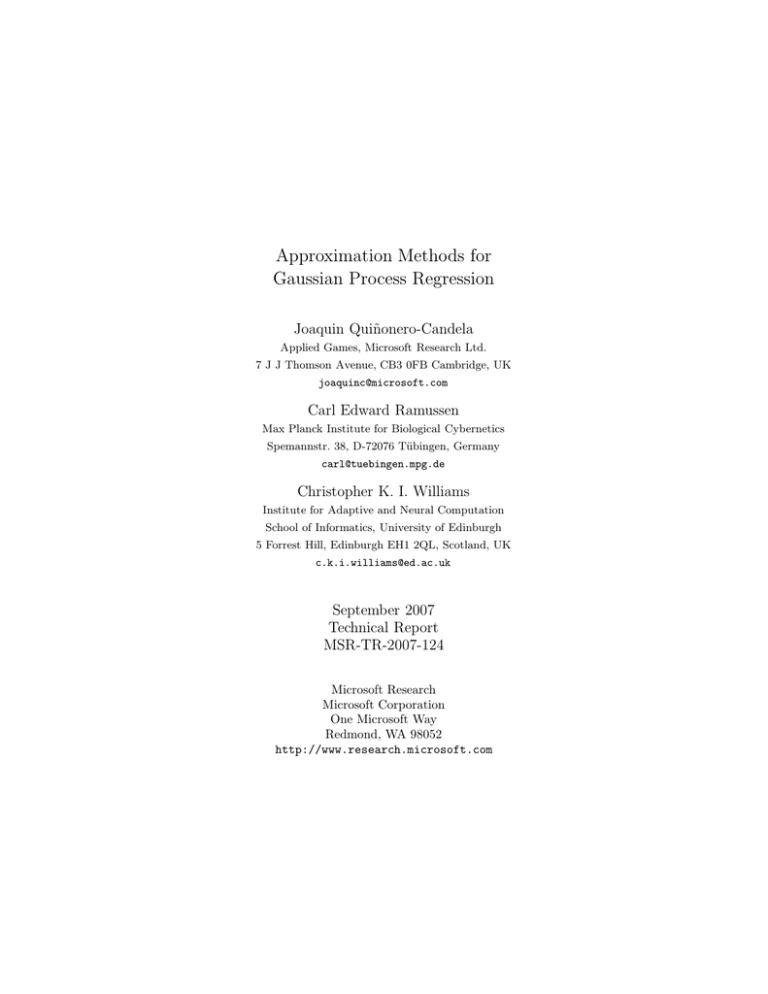 Approximation Methods for
Gaussian Process Regression

Joaquin Quiñonero-Candela
Applied Games, Microsoft Research Ltd.
7 J J Thomson Avenue, CB3 0FB Cambridge, UK
joaquinc@microsoft.com

Carl Edward Ramussen
Max Planck Institute for Biological Cybernetics
Spemannstr. 38, D-72076 Tübingen, Germany
carl@tuebingen.mpg.de

Christopher K. I. Williams
Institute for Adaptive and Neural Computation
School of Informatics, University of Edinburgh
5 Forrest Hill, Edinburgh EH1 2QL, Scotland, UK
c.k.i.williams@ed.ac.uk

September 2007
Technical Report
MSR-TR-2007-124

Microsoft Research
Microsoft Corporation
One Microsoft Way
Redmond, WA 98052
http://www.research.microsoft.com